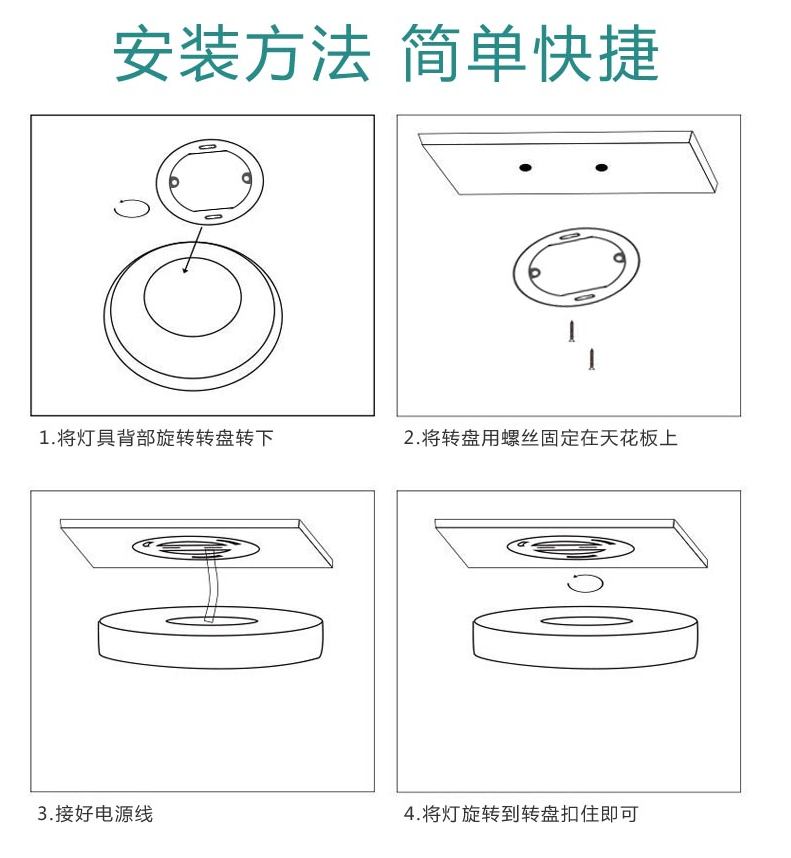 安装方法 简单快捷

1.将灯具背部旋转转盘转下

2.将转盘用螺丝固定在天花板上

3.接好电源线

4.将灯旋转到转盘扣住即可